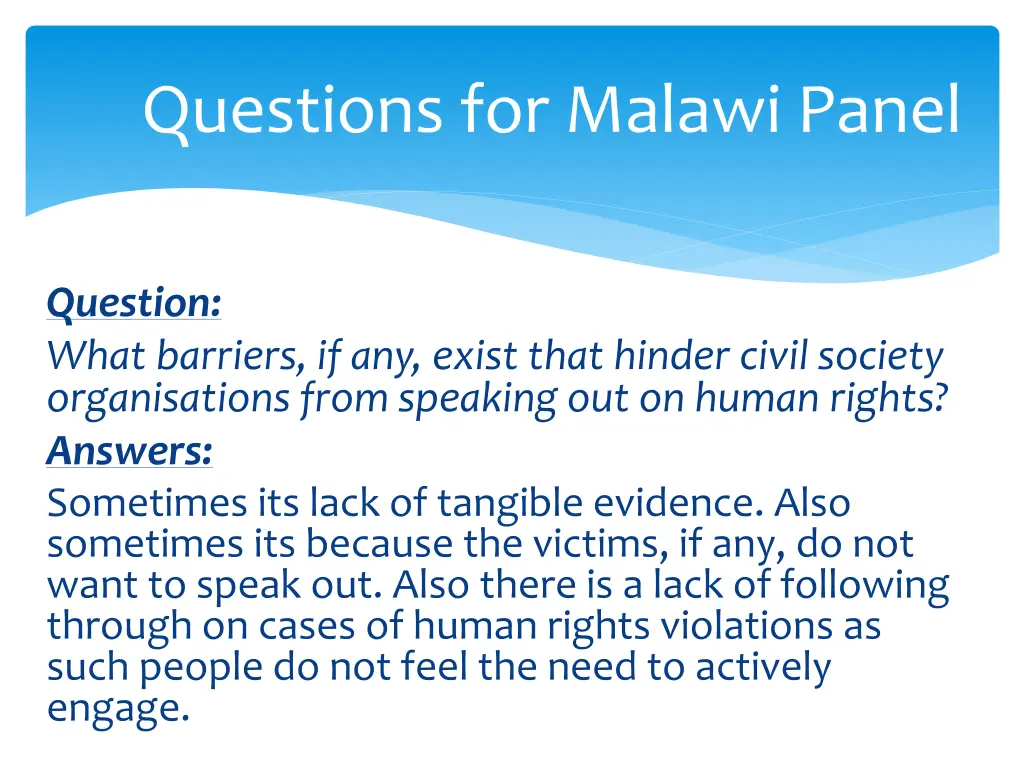 Questions for Malawi Panel

Question:
What barriers, if any, exist that hinder civil society organisations from speaking out on human rights?

Answers:
Sometimes its lack of tangible evidence. Also sometimes its because the victims, if any, do not want to speak out. Also there is a lack of following through on cases of human rights violations as such people do not feel the need to actively engage.